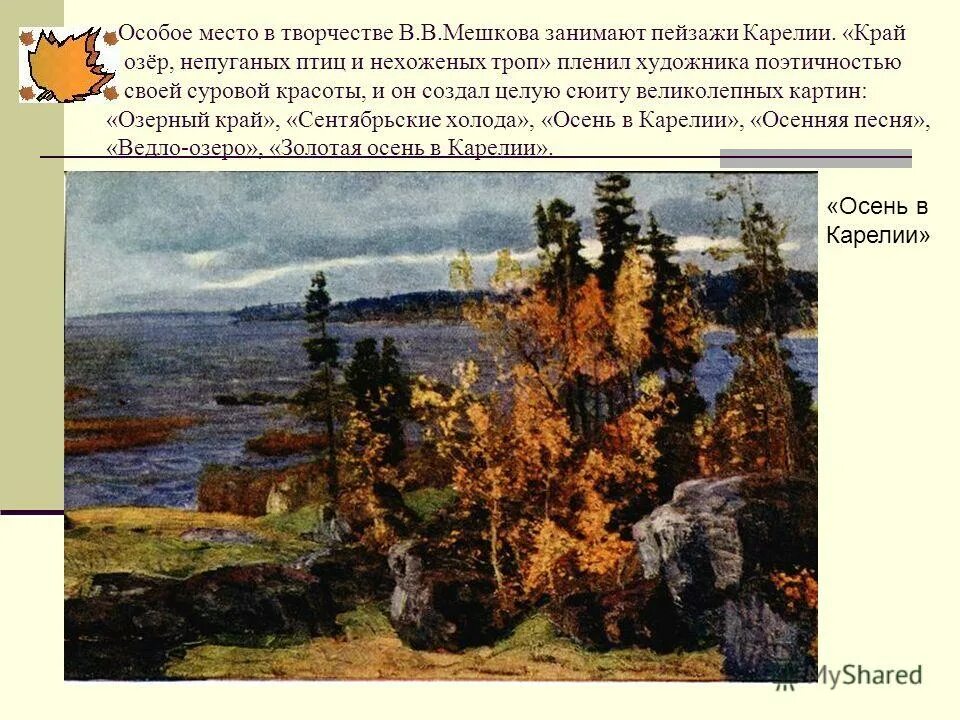 Особое место в творчестве В.В.Мешкова занимают пейзажи Карелии. «Край озёр, непуганых птиц и нехоженых троп» пленил художника поэтичностью своей суровой красоты, и он создал целую сюиту великолепных картин: «Озерный край», «Сентябрьские холода», «Осень в Карелии», «Осенняя песня», «Ведло-озеро», «Золотая осень в Карелии».

«Осень в Карелии»

MyShared